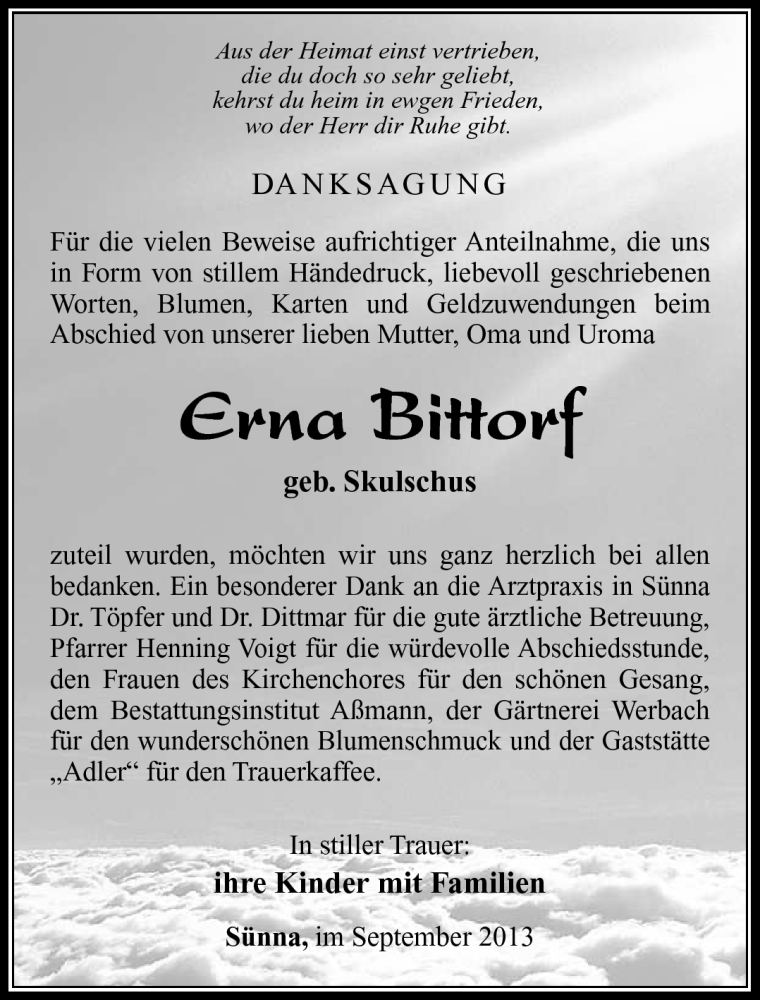 Aus der Heimat einst vertrieben,
die du doch so sehr geliebt,
kehrst du heim in ewgen Frieden,
wo der Herr dir Ruhe gibt.

DANKSAGUNG

Für die vielen Beweise aufrichtiger Anteilnahme, die uns in Form von stillem Händedruck, liebevoll geschriebenen Worten, Blumen, Karten und Geldzuwendungen beim Abschied von unserer lieben Mutter, Oma und Uroma

Erna Bittorf

geb. Skulschus

zuteil wurden, möchten wir uns ganz herzlich bei allen bedanken. Ein besonderer Dank an die Arztpraxis in Sünna Dr. Töpfer und Dr. Dittmar für die gute ärztliche Betreuung, Pfarrer Henning Voigt für die würdevolle Abschiedsstunde, den Frauen des Kirchenchores für den schönen Gesang, dem Bestattungsinstitut Aßmann, der Gärtnerei Werbach für den wunderschönen Blumenschmuck und der Gaststätte „Adler“ für den Trauerkaffee.

In stiller Trauer:
ihre Kinder mit Familien

Sünna, im September 2013